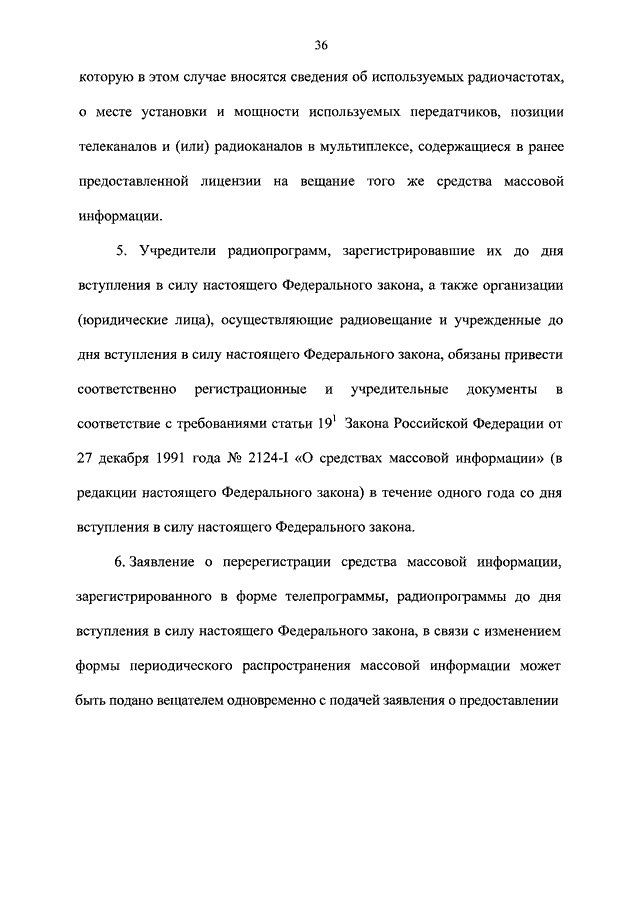 36

которую в этом случае вносятся сведения об используемых радиочастотах, о месте установки и мощности используемых передатчиков, позиции телеканалов и (или) радиоканалов в мультиплексе, содержащиеся в ранее предоставленной лицензии на вещание того же средства массовой информации.

5. Учредители радиопрограмм, зарегистрировавшие их до дня вступления в силу настоящего Федерального закона, а также организации (юридические лица), осуществляющие радиовещание и учрежденные до дня вступления в силу настоящего Федерального закона, обязаны привести соответственно регистрационные и учредительные документы в соответствие с требованиями статьи $19^1$ Закона Российской Федерации от 27 декабря 1991 года № 2124-I «О средствах массовой информации» (в редакции настоящего Федерального закона) в течение одного года со дня вступления в силу настоящего Федерального закона.

6. Заявление о перерегистрации средства массовой информации, зарегистрированного в форме телепрограммы, радиопрограммы до дня вступления в силу настоящего Федерального закона, в связи с изменением формы периодического распространения массовой информации может быть подано вещателем одновременно с подачей заявления о предоставлении